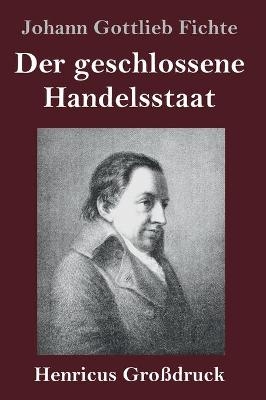 Johann Gottlieb Fichte

Der geschlossene Handelsstaat

Henricus Großdruck